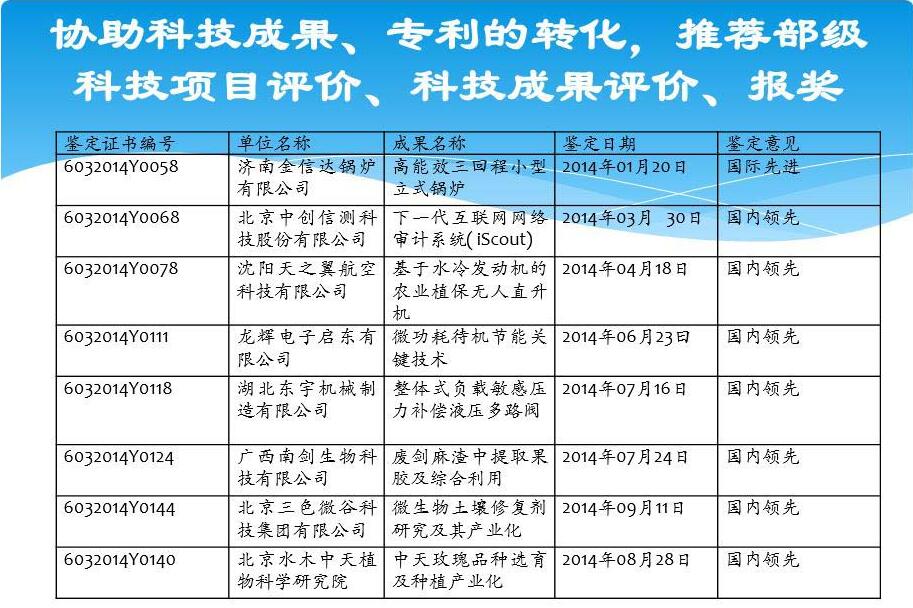 协助科技成果、专利的转化，推荐部级科技项目评价、科技成果评价、报奖

| 鉴定证书编号 | 单位名称 | 成果名称 | 鉴定日期 | 鉴定意见 |
|---|---|---|---|---|
| 6032014Y0058 | 济南金信达锅炉有限公司 | 高能效三回程小型立式锅炉 | 2014年01月20日 | 国际先进 |
| 6032014Y0068 | 北京中创信测科技股份有限公司 | 下一代互联网网络审计系统( iScout) | 2014年03月 30日 | 国内领先 |
| 6032014Y0078 | 沈阳天之翼航空科技有限公司 | 基于水冷发动机的农业植保无人直升机 | 2014年04月18日 | 国内领先 |
| 6032014Y0111 | 龙辉电子启东有限公司 | 微功耗待机节能关键技术 | 2014年06月23日 | 国内领先 |
| 6032014Y0118 | 湖北东宇机械制造有限公司 | 整体式负载敏感压力补偿液压多路阀 | 2014年07月16日 | 国内领先 |
| 6032014Y0124 | 广西南剑生物科技有限公司 | 废剑麻渣中提取果胶及综合利用 | 2014年07月24日 | 国内领先 |
| 6032014Y0144 | 北京三色微谷科技集团有限公司 | 微生物土壤修复剂研究及其产业化 | 2014年09月11日 | 国内领先 |
| 6032014Y0140 | 北京水木中天植物科学研究院 | 中天玫瑰品种选育及种植产业化 | 2014年08月28日 | 国内领先 |